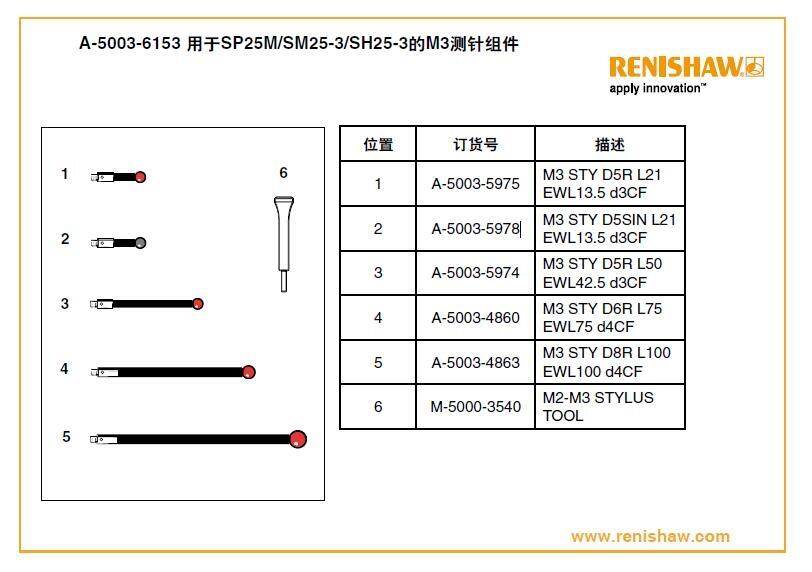 A-5003-6153 用于SP25M/SM25-3/SH25-3的M3测针组件

RENISHAW
apply innovation™

1

2

3

4

5

6

| 位置 | 订货号 | 描述 |
|---|---|---|
| 1 | A-5003-5975 | M3 STY D5R L21 EWL13.5 d3CF |
| 2 | A-5003-5978 | M3 STY D5SIN L21 EWL13.5 d3CF |
| 3 | A-5003-5974 | M3 STY D5R L50 EWL42.5 d3CF |
| 4 | A-5003-4860 | M3 STY D6R L75 EWL75 d4CF |
| 5 | A-5003-4863 | M3 STY D8R L100 EWL100 d4CF |
| 6 | M-5000-3540 | M2-M3 STYLUS TOOL |

www.renishaw.com